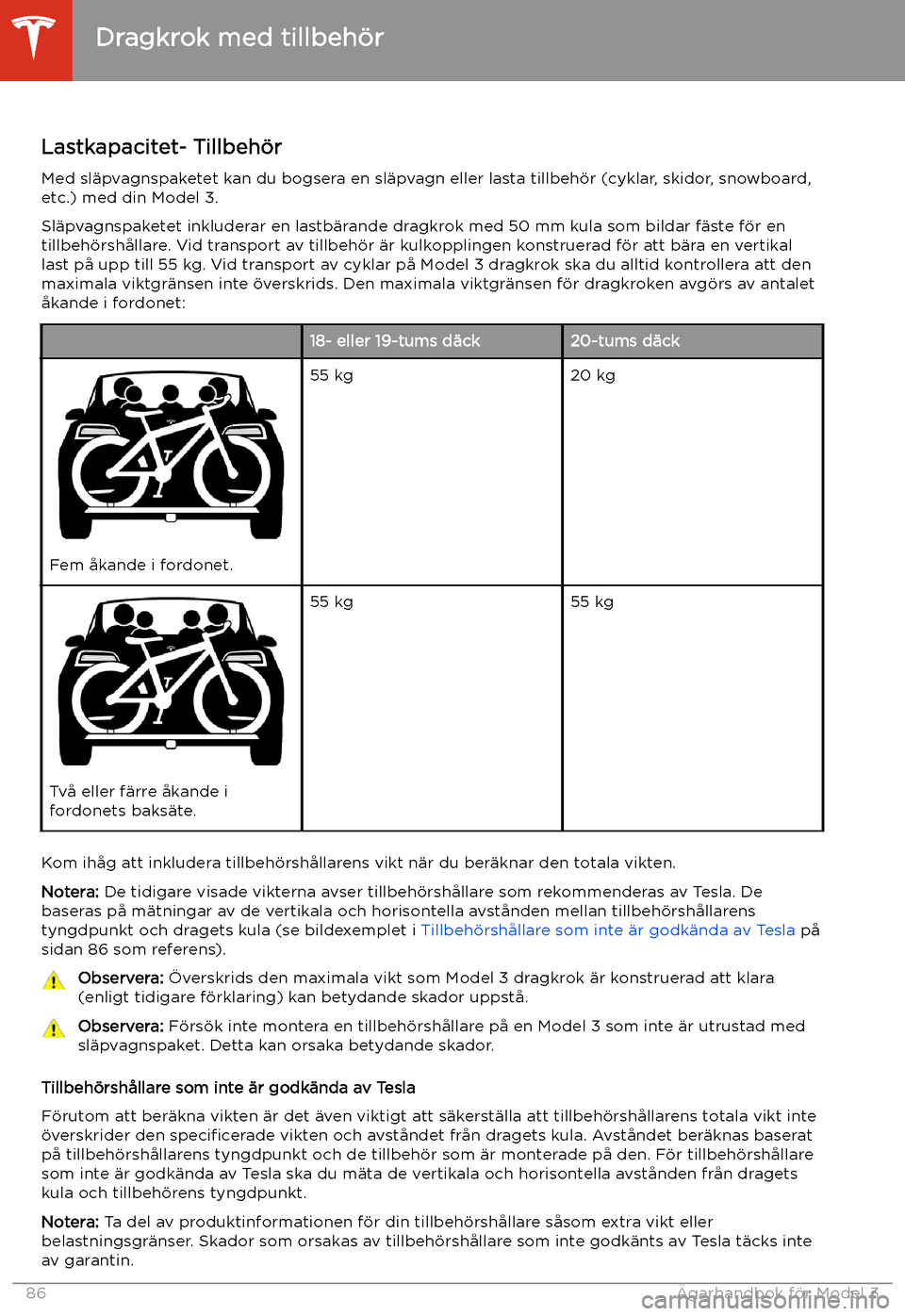 Dragkrok med tillbehör

Lastkapacitet- Tillbehör

Med släpvagnspaketet kan du bogsera en släpvagn eller lasta tillbehör (cyklar, skidor, snowboard, etc.) med din Model 3.

Släpvagnspaketet inkluderar en lastbärande dragkrok med 50 mm kula som bildar fäste för en tillbehörshållare. Vid transport av tillbehör är kulkopplingen konstruerad för att bära en vertikal last på upp till 55 kg. Vid transport av cyklar på Model 3 dragkrok ska du alltid kontrollera att den maximala viktgränsen inte överskrids. Den maximala viktgränsen för dragkroken avgörs av antalet åkande i fordonet:

| | 18- eller 19-tums däck | 20-tums däck |
|---|---|---|
| Fem åkande i fordonet. | 55 kg | 20 kg |
| Två eller färre åkande i fordonets baksäte. | 55 kg | 55 kg |

Kom ihåg att inkludera tillbehörshållarens vikt när du beräknar den totala vikten.

Notera: De tidigare visade vikterna avser tillbehörshållare som rekommenderas av Tesla. De baseras på mätningar av de vertikala och horisontella avstånden mellan tillbehörshållarens tyngdpunkt och dragets kula (se bildexemplet i Tillbehörshållare som inte är godkända av Tesla på sidan 86 som referens).

Observera: Överskrids den maximala vikt som Model 3 dragkrok är konstruerad att klara (enligt tidigare förklaring) kan betydande skador uppstå.

Observera: Försök inte montera en tillbehörshållare på en Model 3 som inte är utrustad med släpvagnspaket. Detta kan orsaka betydande skador.

Tillbehörshållare som inte är godkända av Tesla

Förutom att beräkna vikten är det även viktigt att säkerställa att tillbehörshållarens totala vikt inte överskrider den specificerade vikten och avståndet från dragets kula. Avståndet beräknas baserat på tillbehörshållarens tyngdpunkt och de tillbehör som är monterade på den. För tillbehörshållare som inte är godkända av Tesla ska du mäta de vertikala och horisontella avstånden från dragets kula och tillbehörens tyngdpunkt.

Notera: Ta del av produktinformationen för din tillbehörshållare såsom extra vikt eller belastningsgränser. Skador som orsakas av tillbehörshållare som inte godkänts av Tesla täcks inte av garantin.

86 Ägarhandbok för Model 3

carmanualsonline.info